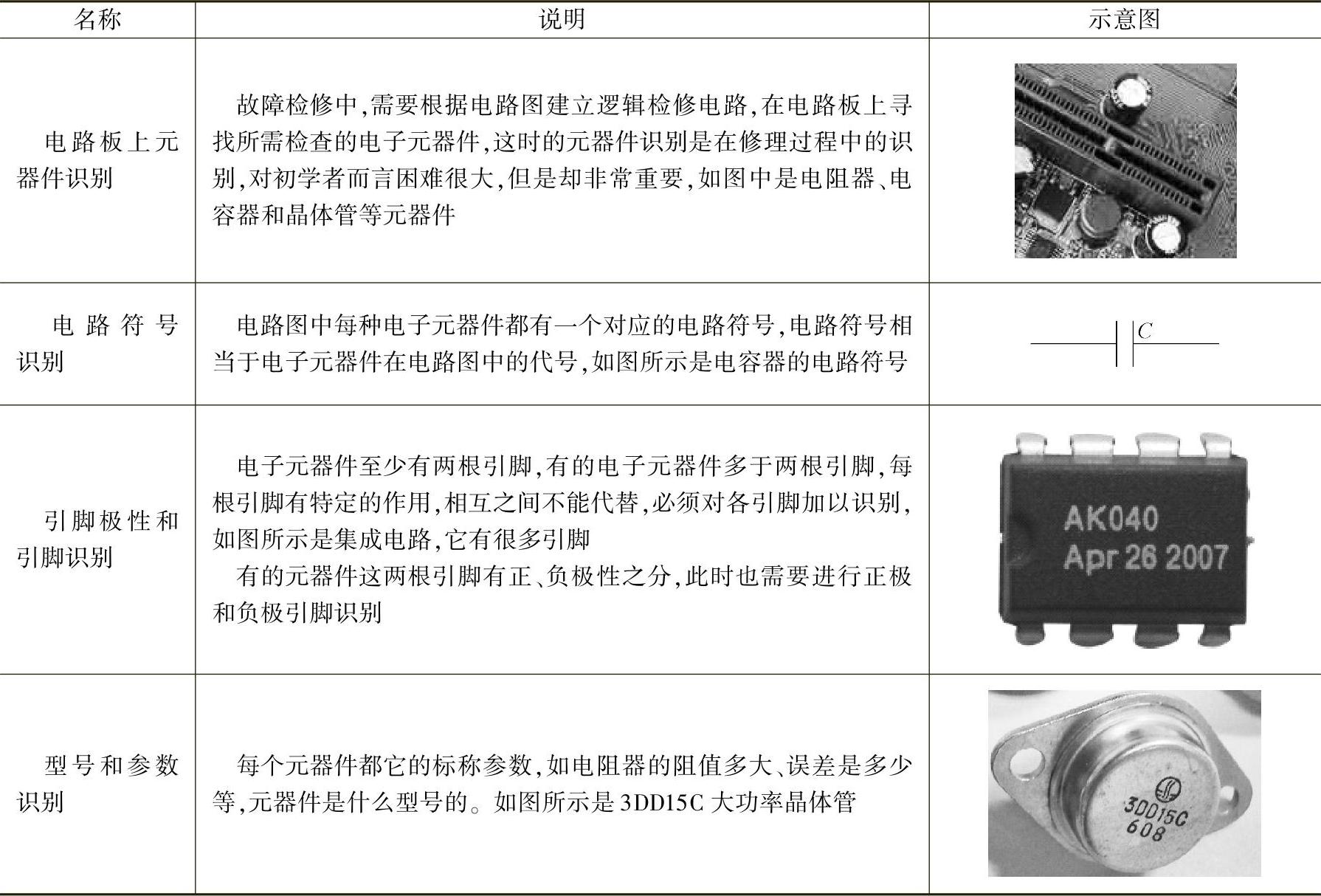 | 名称 | 说明 | 示意图 |
|---|---|---|
| 电路板上元器件识别 | 故障检修中,需要根据电路图建立逻辑检修电路,在电路板上寻找所需检查的电子元器件,这时的元器件识别是在修理过程中的识别,对初学者而言困难很大,但是却非常重要,如图中是电阻器、电容器和晶体管等元器件 |  |
| 电路符号识别 | 电路图中每种电子元器件都有一个对应的电路符号,电路符号相当于电子元器件在电路图中的代号,如图所示是电容器的电路符号 | C |
| 引脚极性和引脚识别 | 电子元器件至少有两根引脚,有的电子元器件多于两根引脚,每根引脚有特定的作用,相互之间不能代替,必须对各引脚加以识别,如图所示是集成电路,它有很多引脚 有的元器件这两根引脚有正、负极性之分,此时也需要进行正极和负极引脚识别 | AK040 Apr 26 2007 |
| 型号和参数识别 | 每个元器件都它的标称参数,如电阻器的阻值多大、误差是多少等,元器件是什么型号的。如图所示是3DD15C大功率晶体管 | 3DD15C 608 |